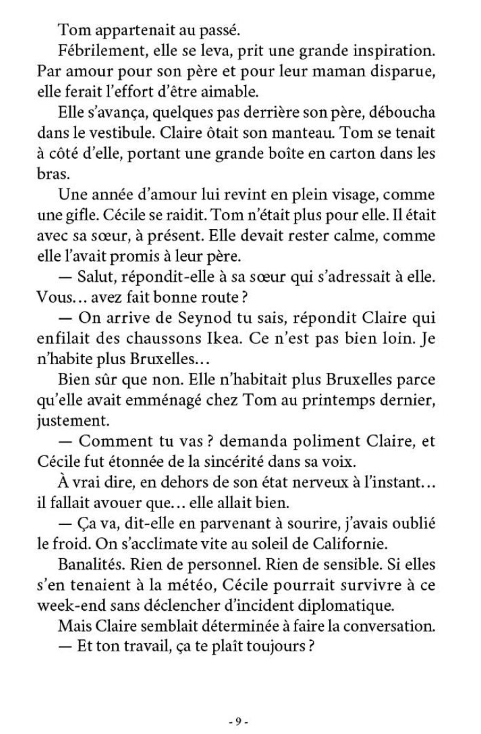 Tom appartenait au passé.

Fébrilement, elle se leva, prit une grande inspiration. Par amour pour son père et pour leur maman disparue, elle ferait l'effort d'être aimable.

Elle s'avança, quelques pas derrière son père, déboucha dans le vestibule. Claire ôtait son manteau. Tom se tenait à côté d'elle, portant une grande boîte en carton dans les bras.

Une année d'amour lui revint en plein visage, comme une gifle. Cécile se raidit. Tom n'était plus pour elle. Il était avec sa sœur, à présent. Elle devait rester calme, comme elle l'avait promis à leur père.

— Salut, répondit-elle à sa sœur qui s'adressait à elle. Vous… avez fait bonne route ?

— On arrive de Seynod tu sais, répondit Claire qui enfilait des chaussons Ikea. Ce n'est pas bien loin. Je n'habite plus Bruxelles…

Bien sûr que non. Elle n'habitait plus Bruxelles parce qu'elle avait emménagé chez Tom au printemps dernier, justement.

— Comment tu vas ? demanda poliment Claire, et Cécile fut étonnée de la sincérité dans sa voix.

À vrai dire, en dehors de son état nerveux à l'instant… il fallait avouer que… elle allait bien.

— Ça va, dit-elle en parvenant à sourire, j'avais oublié le froid. On s'acclimate vite au soleil de Californie.

Banalités. Rien de personnel. Rien de sensible. Si elles s'en tenaient à la météo, Cécile pourrait survivre à ce week-end sans déclencher d'incident diplomatique.

Mais Claire semblait déterminée à faire la conversation.

— Et ton travail, ça te plaît toujours ?

- 9 -